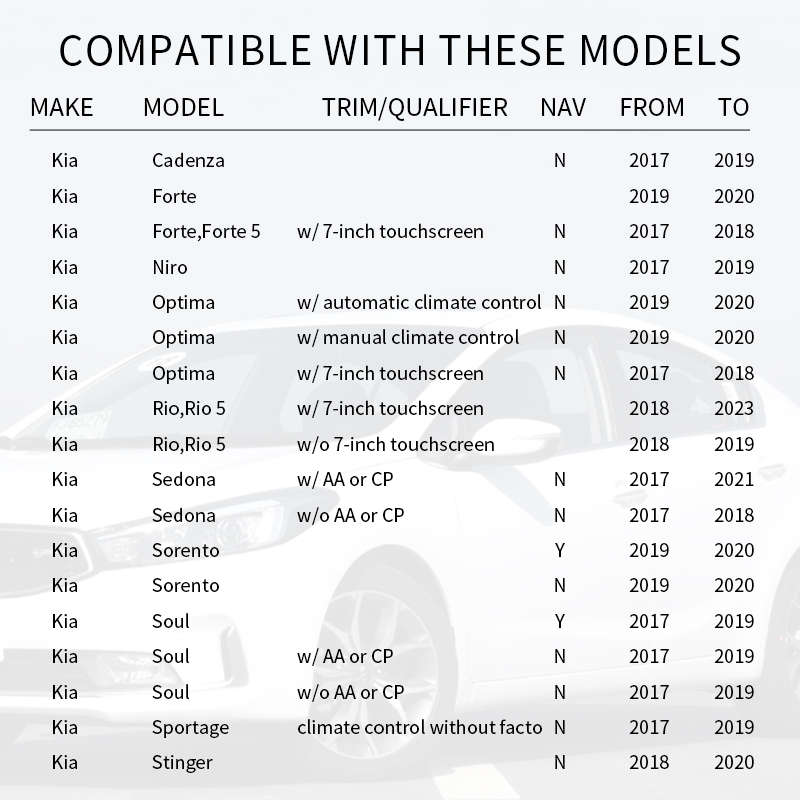 COMPATIBLE WITH THESE MODELS

| MAKE | MODEL | TRIM/QUALIFIER | NAV | FROM | TO |
|---|---|---|---|---|---|
| Kia | Cadenza | | N | 2017 | 2019 |
| Kia | Forte | | | 2019 | 2020 |
| Kia | Forte,Forte 5 | w/ 7-inch touchscreen | N | 2017 | 2018 |
| Kia | Niro | | N | 2017 | 2019 |
| Kia | Optima | w/ automatic climate control | N | 2019 | 2020 |
| Kia | Optima | w/ manual climate control | N | 2019 | 2020 |
| Kia | Optima | w/ 7-inch touchscreen | N | 2017 | 2018 |
| Kia | Rio,Rio 5 | w/ 7-inch touchscreen | | 2018 | 2023 |
| Kia | Rio,Rio 5 | w/o 7-inch touchscreen | | 2018 | 2019 |
| Kia | Sedona | w/ AA or CP | N | 2017 | 2021 |
| Kia | Sedona | w/o AA or CP | N | 2017 | 2018 |
| Kia | Sorento | | Y | 2019 | 2020 |
| Kia | Sorento | | N | 2019 | 2020 |
| Kia | Soul | | Y | 2017 | 2019 |
| Kia | Soul | w/ AA or CP | N | 2017 | 2019 |
| Kia | Soul | w/o AA or CP | N | 2017 | 2019 |
| Kia | Sportage | climate control without facto | N | 2017 | 2019 |
| Kia | Stinger | | N | 2018 | 2020 |